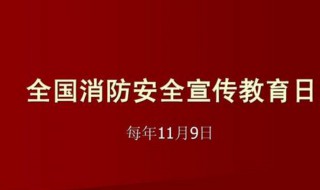 全国消防安全宣传教育日

每年11月9日